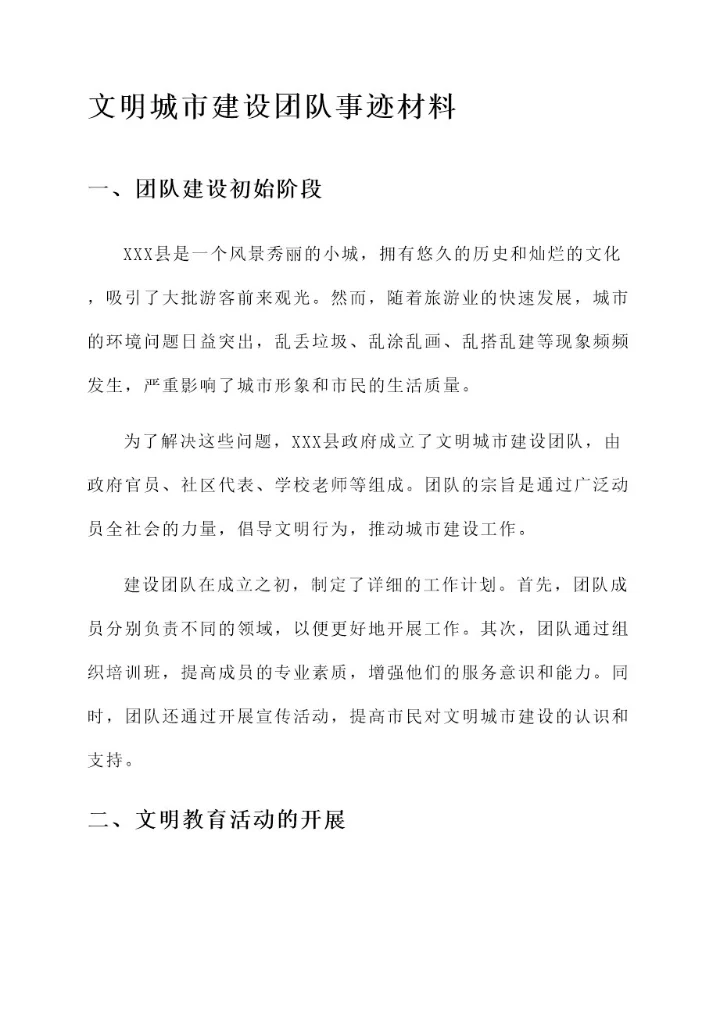 文明城市建设团队事迹材料

一、团队建设初始阶段

XXX县是一个风景秀丽的小城，拥有悠久的历史和灿烂的文化，吸引了大批游客前来观光。然而，随着旅游业的快速发展，城市的环境问题日益突出，乱丢垃圾、乱涂乱画、乱搭乱建等现象频频发生，严重影响了城市形象和市民的生活质量。

为了解决这些问题，XXX县政府成立了文明城市建设团队，由政府官员、社区代表、学校老师等组成。团队的宗旨是通过广泛动员全社会的力量，倡导文明行为，推动城市建设工作。

建设团队在成立之初，制定了详细的工作计划。首先，团队成员分别负责不同的领域，以便更好地开展工作。其次，团队通过组织培训班，提高成员的专业素质，增强他们的服务意识和能力。同时，团队还通过开展宣传活动，提高市民对文明城市建设的认识和支持。

二、文明教育活动的开展